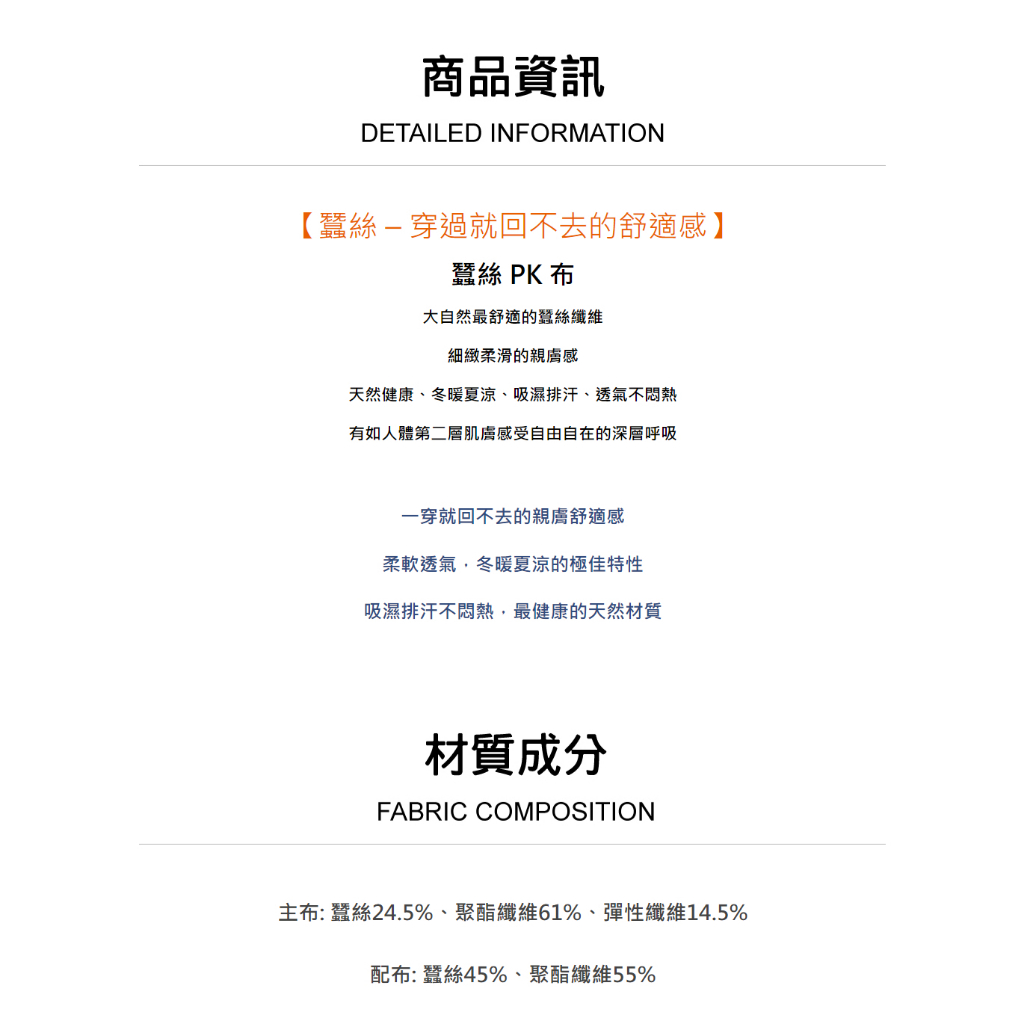 商品資訊

DETAILED INFORMATION

【蠶絲 – 穿過就回不去的舒適感】

蠶絲 PK 布

大自然最舒適的蠶絲纖維

細緻柔滑的親膚感

天然健康、冬暖夏涼、吸濕排汗、透氣不悶熱

有如人體第二層肌膚感受自由自在的深層呼吸

一穿就回不去的親膚舒適感

柔軟透氣，冬暖夏涼的極佳特性

吸濕排汗不悶熱，最健康的天然材質

材質成分

FABRIC COMPOSITION

主布: 蠶絲24.5%、聚酯纖維61%、彈性纖維14.5%

配布: 蠶絲45%、聚酯纖維55%